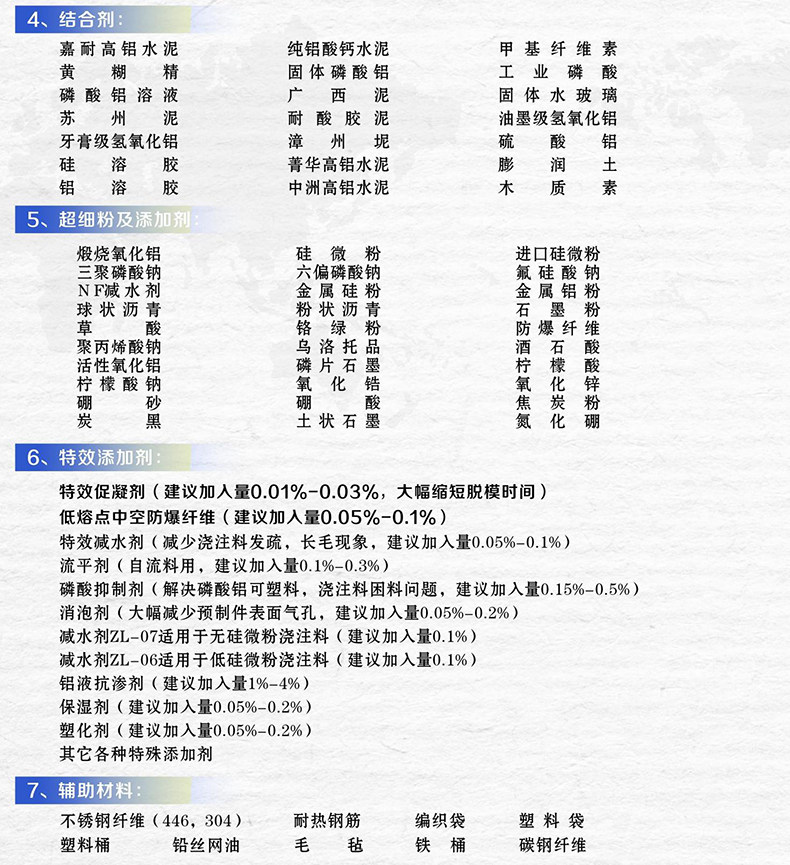 4、结合剂：

嘉耐高铝水泥
黄糊精
磷酸铝溶液
苏州泥
牙膏级氢氧化铝
硅溶胶
铝溶胶

纯铝酸钙水泥
固体磷酸铝
广西泥
耐酸胶泥
漳州坭
菁华高铝水泥
中洲高铝水泥

甲基纤维素
工业磷酸
固体水玻璃
油墨级氢氧化铝
硫酸铝
膨润土
木质素

5、超细粉及添加剂：

煅烧氧化铝
三聚磷酸钠
NF减水剂
球状沥青
草酸
聚丙烯酸钠
活性氧化铝
柠檬酸钠
硼砂
炭黑

硅微粉
六偏磷酸钠
金属硅粉
粉状沥青
铬绿粉
乌洛托品
磷片石墨
氧化锆
硼酸
土状石墨

进口硅微粉
氟硅酸钠
金属铝粉
石墨粉
防爆纤维
酒石酸
柠檬酸
氧化锌
焦炭粉
氮化硼

6、特效添加剂：

特效促凝剂（建议加入量0.01%-0.03%，大幅缩短脱模时间）
低熔点中空防爆纤维（建议加入量0.05%-0.1%）
特效减水剂（减少浇注料发疏，长毛现象，建议加入量0.05%-0.1%）
流平剂（自流料用，建议加入量0.1%-0.3%）
磷酸抑制剂（解决磷酸铝可塑料，浇注料困料问题，建议加入量0.15%-0.5%）
消泡剂（大幅减少预制件表面气孔，建议加入量0.05%-0.2%）
减水剂ZL-07适用于无硅微粉浇注料（建议加入量0.1%）
减水剂ZL-06适用于低硅微粉浇注料（建议加入量0.1%）
铝液抗渗剂（建议加入量1%-4%）
保湿剂（建议加入量0.05%-0.2%）
塑化剂（建议加入量0.05%-0.2%）
其它各种特殊添加剂

7、辅助材料：

不锈钢纤维（446，304） 耐热钢筋 编织袋 塑料袋
塑料桶 铅丝网油 毛毡 铁桶 碳钢纤维